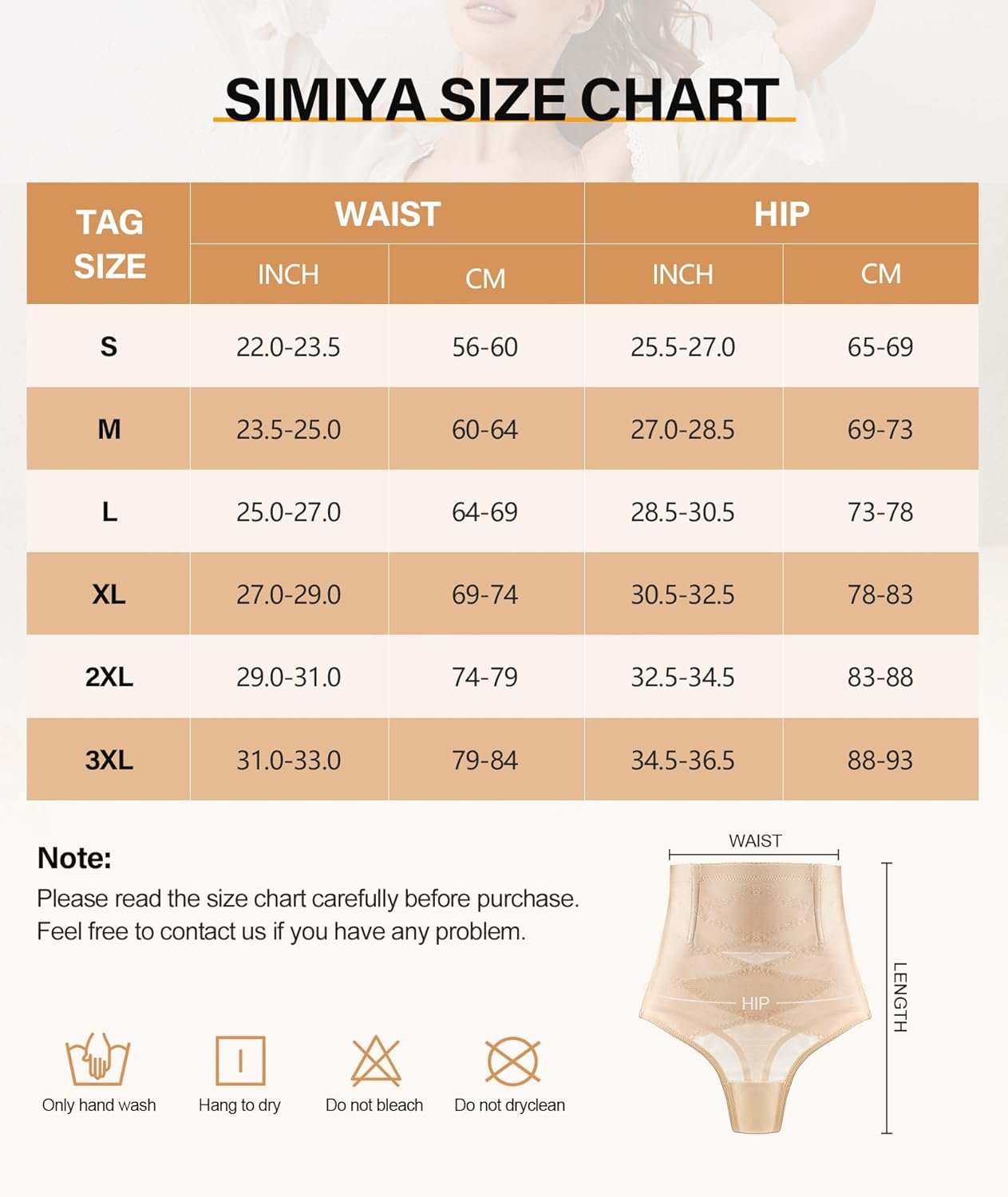 SIMIYA SIZE CHART

| TAG SIZE | WAIST INCH | WAIST CM | HIP INCH | HIP CM |
|---|---|---|---|---|
| S | 22.0-23.5 | 56-60 | 25.5-27.0 | 65-69 |
| M | 23.5-25.0 | 60-64 | 27.0-28.5 | 69-73 |
| L | 25.0-27.0 | 64-69 | 28.5-30.5 | 73-78 |
| XL | 27.0-29.0 | 69-74 | 30.5-32.5 | 78-83 |
| 2XL | 29.0-31.0 | 74-79 | 32.5-34.5 | 83-88 |
| 3XL | 31.0-33.0 | 79-84 | 34.5-36.5 | 88-93 |

Note:
Please read the size chart carefully before purchase.
Feel free to contact us if you have any problem.

Only hand wash
Hang to dry
Do not bleach
Do not dryclean

WAIST
HIP
LENGTH